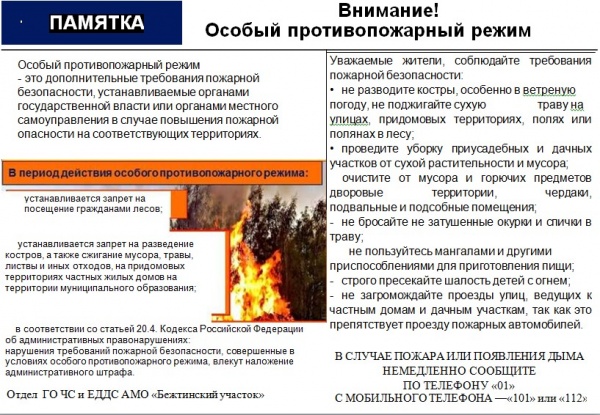 ПАМЯТКА

Внимание!
Особый противопожарный режим

Особый противопожарный режим
- это дополнительные требования пожарной безопасности, устанавливаемые органами государственной власти или органами местного самоуправления в случае повышения пожарной опасности на соответствующих территориях.

В период действия особого противопожарного режима:

устанавливается запрет на посещение гражданами лесов;

устанавливается запрет на разведение костров, а также сжигание мусора, травы, листвы и иных отходов, на придомовых территориях частных жилых домов на территории муниципального образования;

в соответствии со статьей 20.4. Кодекса Российской Федерации об административных правонарушениях:
нарушения требований пожарной безопасности, совершенные в условиях особого противопожарного режима, влекут наложение административного штрафа.

Отдел ГО ЧС и ЕДДС АМО «Бежтинский участок»

Уважаемые жители, соблюдайте требования пожарной безопасности:
• не разводите костры, особенно в ветреную погоду, не поджигайте сухую траву на улицах, придомовых территориях, полях или полянах в лесу;
• проведите уборку приусадебных и дачных участков от сухой растительности и мусора;
очистите от мусора и горючих предметов дворовые территории, чердаки, подвальные и подсобные помещения;
- не бросайте не затушенные окурки и спички в траву;
не пользуйтесь мангалами и другими приспособлениями для приготовления пищи;
- строго пресекайте шалость детей с огнем;
- не загромождайте проезды улиц, ведущих к частным домам и дачным участкам, так как это препятствует проезду пожарных автомобилей.

В СЛУЧАЕ ПОЖАРА ИЛИ ПОЯВЛЕНИЯ ДЫМА НЕМЕДЛЕННО СООБЩИТЕ ПО ТЕЛЕФОНУ «01»
С МОБИЛЬНОГО ТЕЛЕФОНА —«101» или «112»